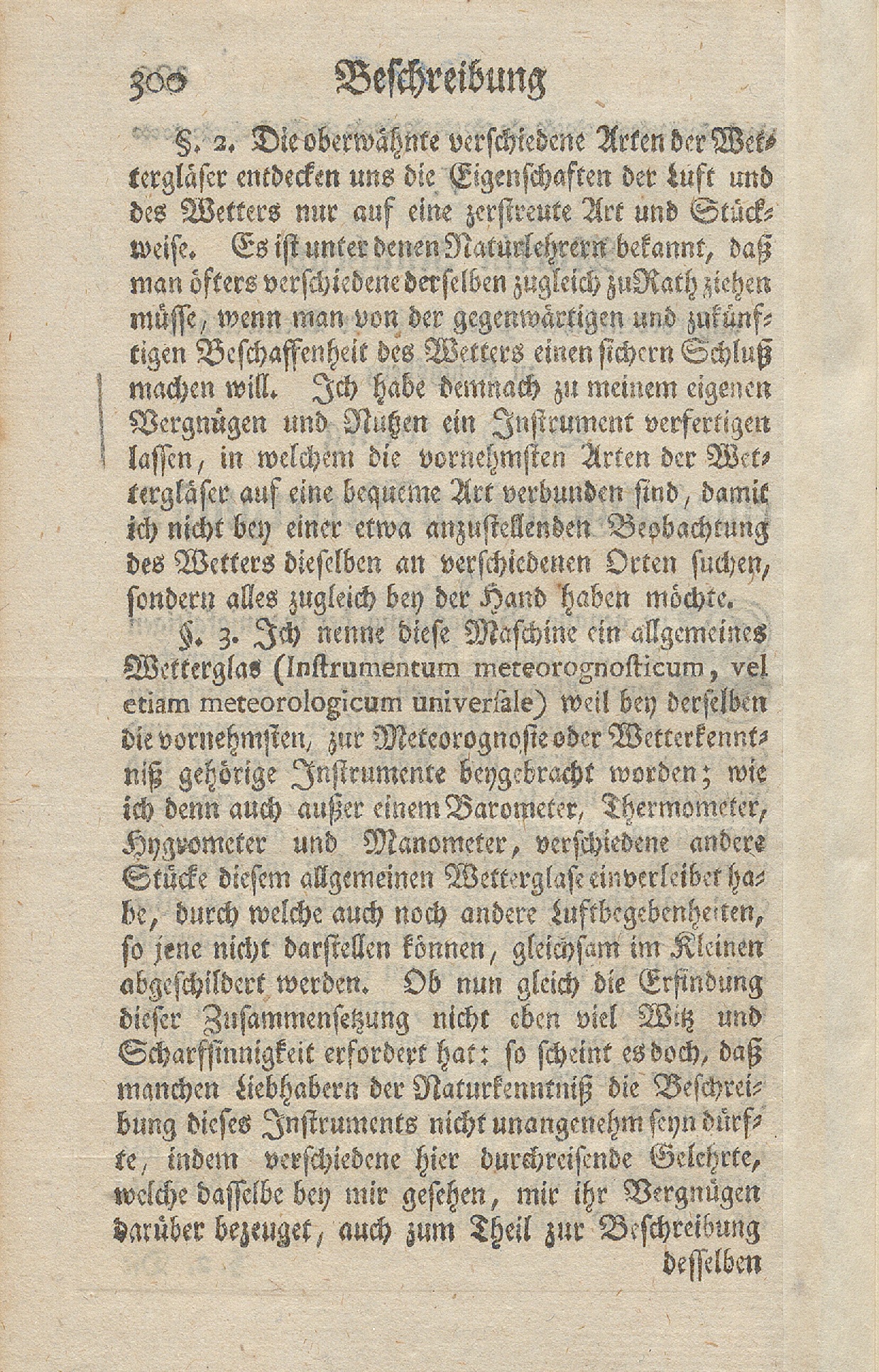 300 Beschreibung

§. 2. Die oberwähnte verschiedene Arten der Wettergläser entdecken uns die Eigenschaften der Luft und des Wetters nur auf eine zerstreute Art und Stückweise. Es ist unter denen Naturlehrern bekannt, daß man öfters verschiedene derselben zugleich zu Rath ziehen müsse, wenn man von der gegenwärtigen und zukünftigen Beschaffenheit des Wetters einen sichern Schluß machen will. Ich habe demnach zu meinem eigenen Vergnügen und Nutzen ein Instrument verfertigen lassen, in welchem die vornehmsten Arten der Wettergläser auf eine bequeme Art verbunden sind, damit ich nicht bey einer etwa anzustellenden Beobachtung des Wetters dieselben an verschiedenen Orten suchen, sondern alles zugleich bey der Hand haben möchte.

§. 3. Ich nenne diese Maschine ein allgemeines Wetterglas (Instrumentum meteorognosticum, vel etiam meteorologicum universale) weil bey derselben die vornehmsten, zur Meteorognosie oder Wetterkenntniß gehörige Instrumente beygebracht worden; wie ich denn auch außer einem Barometer, Thermometer, Hygrometer und Manometer, verschiedene andere Stücke diesem allgemeinen Wetterglase einverleibet habe, durch welche auch noch andere Luftbegebenheiten, so jene nicht darstellen können, gleichsam im Kleinen abgeschildert werden. Ob nun gleich die Erfindung dieser Zusammensetzung nicht eben viel Witz und Scharfsinnigkeit erfordert hat: so scheint es doch, daß manchen Liebhabern der Naturkenntniß die Beschreibung dieses Instruments nicht unangenehm seyn dürfte, indem verschiedene hier durchreisende Gelehrte, welche dasselbe bey mir gesehen, mir ihr Vergnügen darüber bezeuget, auch zum Theil zur Beschreibung desselben